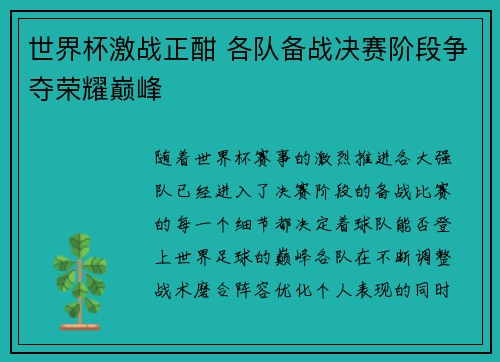 世界杯激战正酣 各队备战决赛阶段争夺荣耀巅峰

随着世界杯赛事的激烈推进各大强队已经进入了决赛阶段的备战比赛的每一个细节都决定着球队能否登上世界足球的巅峰各队在不断调整战术磨合阵容优化个人表现的同时